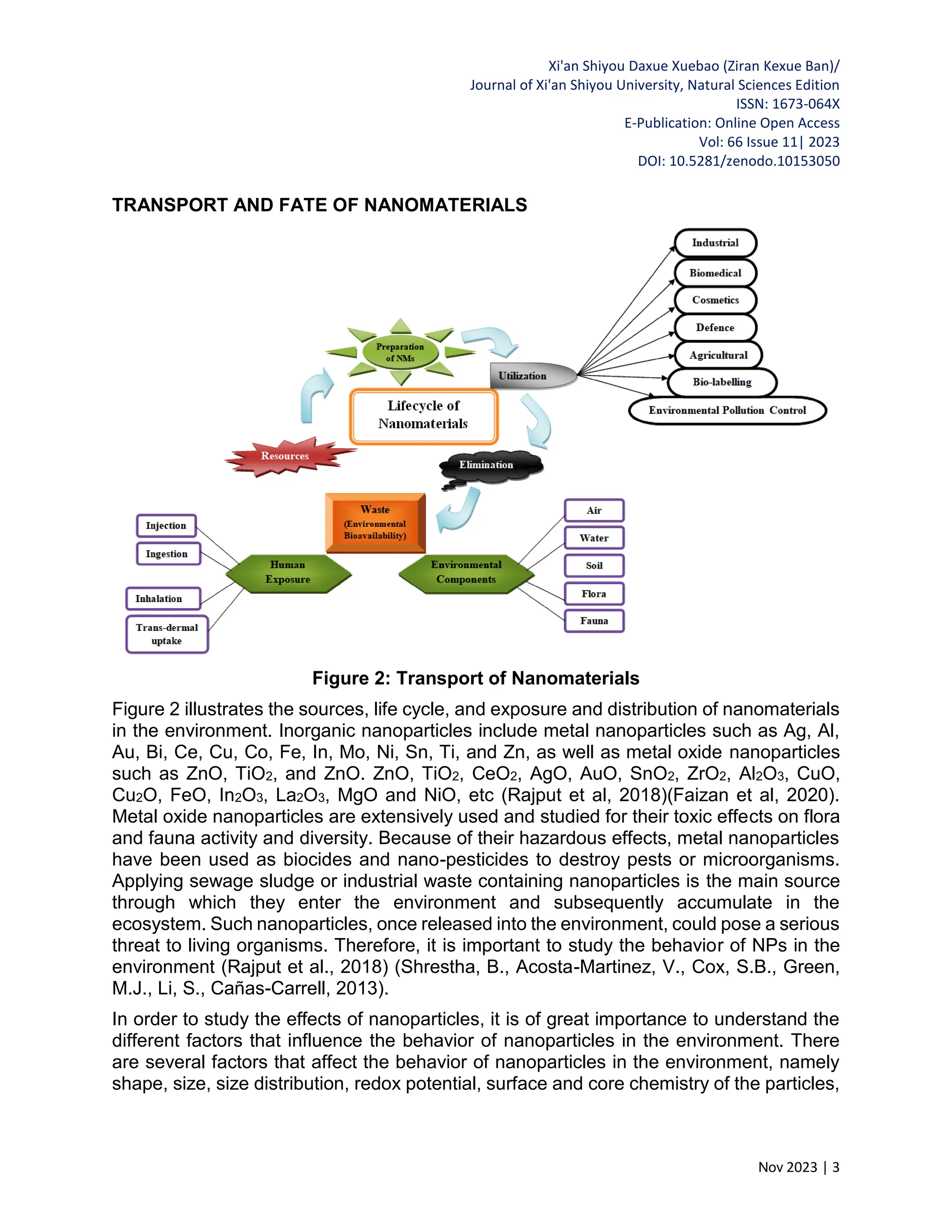 Xi'an Shiyou Daxue Xuebao (Ziran Kexue Ban)/
Journal of Xi'an Shiyou University, Natural Sciences Edition
ISSN: 1673-064X
E-Publication: Online Open Access
Vol: 66 Issue 11| 2023
DOI: 10.5281/zenodo.10153050

TRANSPORT AND FATE OF NANOMATERIALS

Industrial
Biomedical
Cosmetics
Defence
Agricultural
Bio-labelling
Environmental Pollution Control
Preparation of NMs
Utilization
Lifecycle of Nanomaterials
Resources
Elimination
Waste (Environmental Bioavailability)
Injection
Ingestion
Inhalation
Trans-dermal uptake
Human Exposure
Environmental Components
Air
Water
Soil
Flora
Fauna

Figure 2: Transport of Nanomaterials

Figure 2 illustrates the sources, life cycle, and exposure and distribution of nanomaterials in the environment. Inorganic nanoparticles include metal nanoparticles such as Ag, Al, Au, Bi, Ce, Cu, Co, Fe, In, Mo, Ni, Sn, Ti, and Zn, as well as metal oxide nanoparticles such as ZnO, $TiO_2$, and ZnO. ZnO, $TiO_2$, $CeO_2$, AgO, AuO, $SnO_2$, $ZrO_2$, $Al_2O_3$, CuO, $Cu_2O$, FeO, $In_2O_3$, $La_2O_3$, MgO and NiO, etc (Rajput et al, 2018)(Faizan et al, 2020). Metal oxide nanoparticles are extensively used and studied for their toxic effects on flora and fauna activity and diversity. Because of their hazardous effects, metal nanoparticles have been used as biocides and nano-pesticides to destroy pests or microorganisms. Applying sewage sludge or industrial waste containing nanoparticles is the main source through which they enter the environment and subsequently accumulate in the ecosystem. Such nanoparticles, once released into the environment, could pose a serious threat to living organisms. Therefore, it is important to study the behavior of NPs in the environment (Rajput et al., 2018) (Shrestha, B., Acosta-Martinez, V., Cox, S.B., Green, M.J., Li, S., Cañas-Carrell, 2013).

In order to study the effects of nanoparticles, it is of great importance to understand the different factors that influence the behavior of nanoparticles in the environment. There are several factors that affect the behavior of nanoparticles in the environment, namely shape, size, size distribution, redox potential, surface and core chemistry of the particles,

Nov 2023 | 3